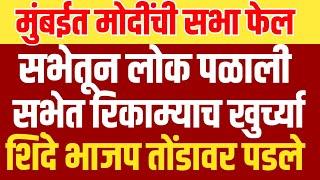 मुंबईत मोदींची सभा फेल

सभेतून लोक पळाली

सभेत रिकाम्याच खुर्च्या

शिंदे भाजप तोंडावर पडले